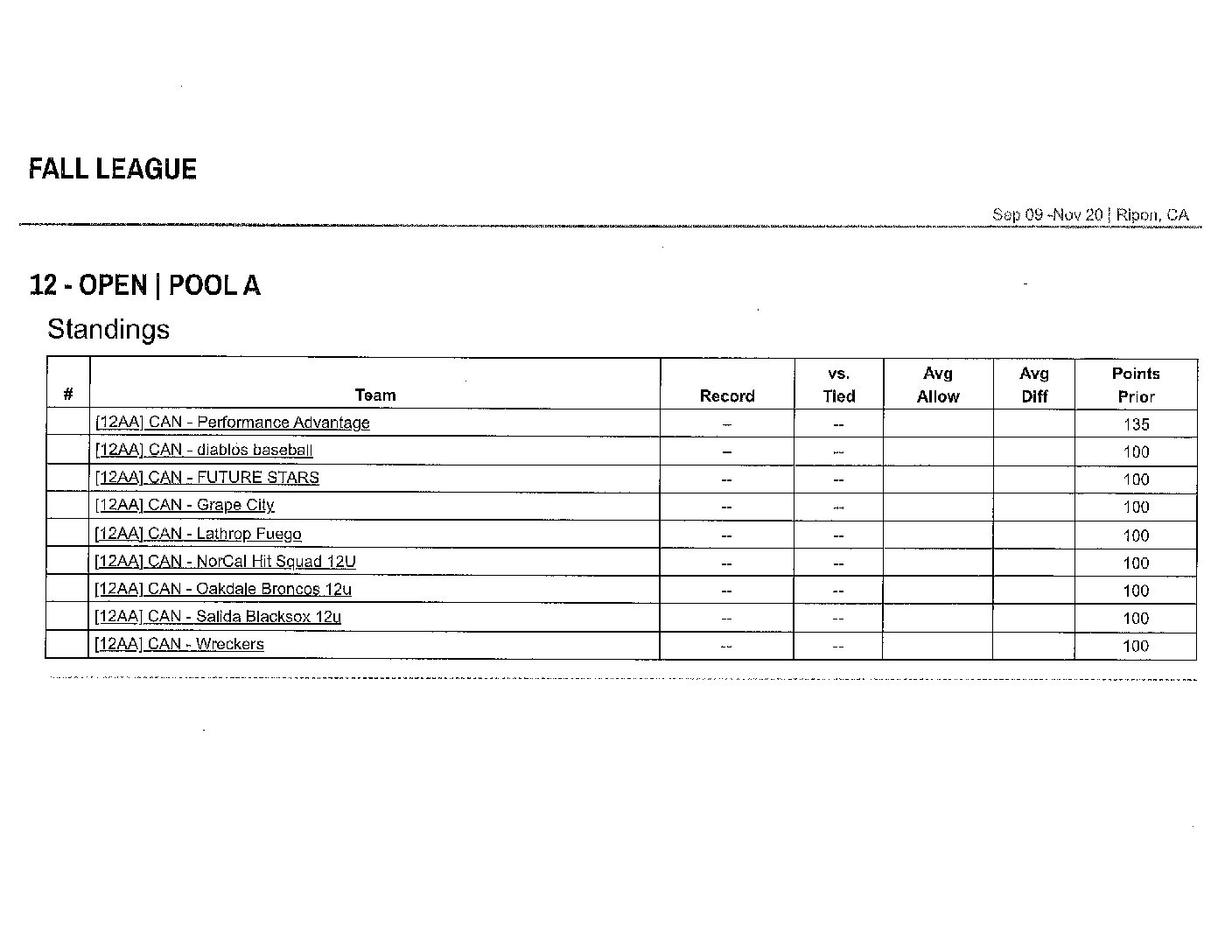 FALL LEAGUE

Sep 09 -Nov 20 | Ripon, CA

12 - OPEN | POOL A

Standings

| # | Team | Record | vs. Tied | Avg Allow | Avg Diff | Points Prior |
|---|---|---|---|---|---|---|
| | [12AA] CAN - Performance Advantage | -- | -- | | | 135 |
| | [12AA] CAN - diablos baseball | -- | -- | | | 100 |
| | [12AA] CAN - FUTURE STARS | -- | -- | | | 100 |
| | [12AA] CAN - Grape City | -- | -- | | | 100 |
| | [12AA] CAN - Lathrop Fuego | -- | -- | | | 100 |
| | [12AA] CAN - NorCal Hit Squad 12U | -- | -- | | | 100 |
| | [12AA] CAN - Oakdale Broncos 12u | -- | -- | | | 100 |
| | [12AA] CAN - Salida Blacksox 12u | -- | -- | | | 100 |
| | [12AA] CAN - Wreckers | -- | -- | | | 100 |